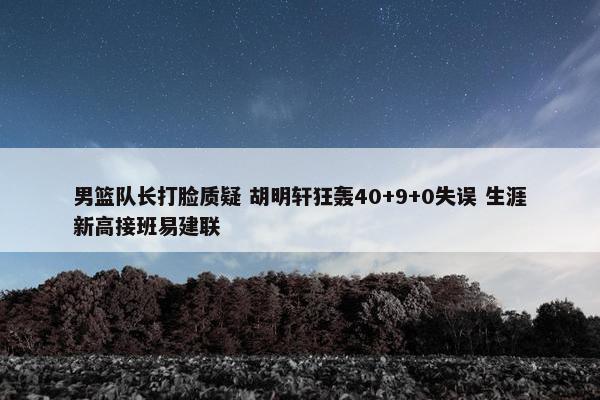 男篮队长打脸质疑 胡明轩狂轰40+9+0失误 生涯新高接班易建联